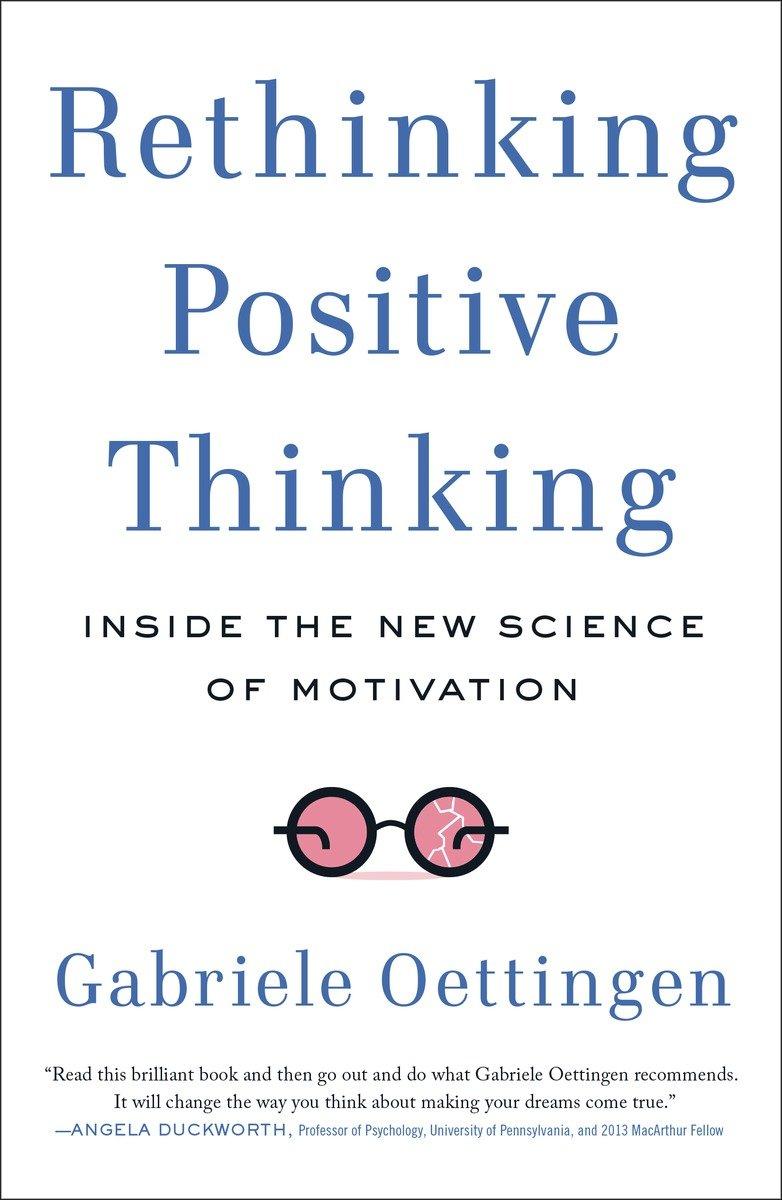 Rethinking Positive Thinking

INSIDE THE NEW SCIENCE OF MOTIVATION

Gabriele Oettingen

"Read this brilliant book and then go out and do what Gabriele Oettingen recommends. It will change the way you think about making your dreams come true."
—ANGELA DUCKWORTH, Professor of Psychology, University of Pennsylvania, and 2013 MacArthur Fellow